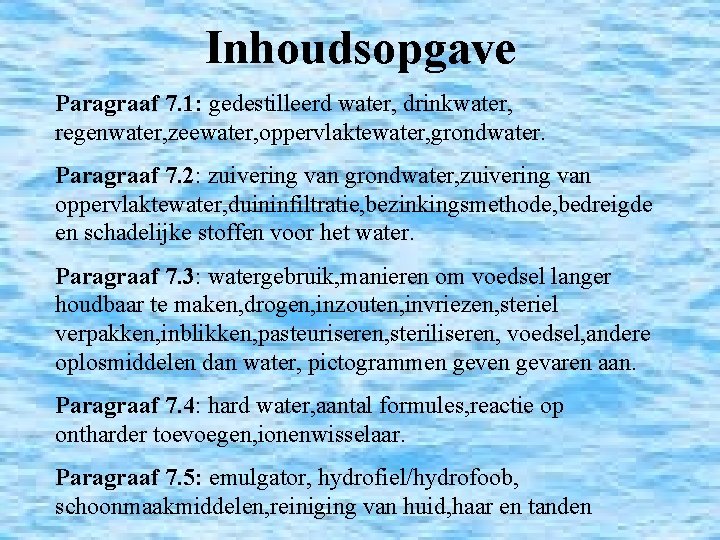 Inhoudsopgave

Paragraaf 7.1: gedestilleerd water, drinkwater, regenwater,zeewater,oppervlaktewater,grondwater.

Paragraaf 7.2: zuivering van grondwater,zuivering van oppervlaktewater,duininfiltratie,bezinkingsmethode,bedreigde en schadelijke stoffen voor het water.

Paragraaf 7.3: watergebruik,manieren om voedsel langer houdbaar te maken,drogen,inzouten,invriezen,steriel verpakken,inblikken,pasteuriseren,steriliseren, voedsel,andere oplosmiddelen dan water, pictogrammen geven gevaren aan.

Paragraaf 7.4: hard water,aantal formules,reactie op ontharder toevoegen,ionenwisselaar.

Paragraaf 7.5: emulgator, hydrofiel/hydrofoob, schoonmaakmiddelen,reiniging van huid,haar en tanden